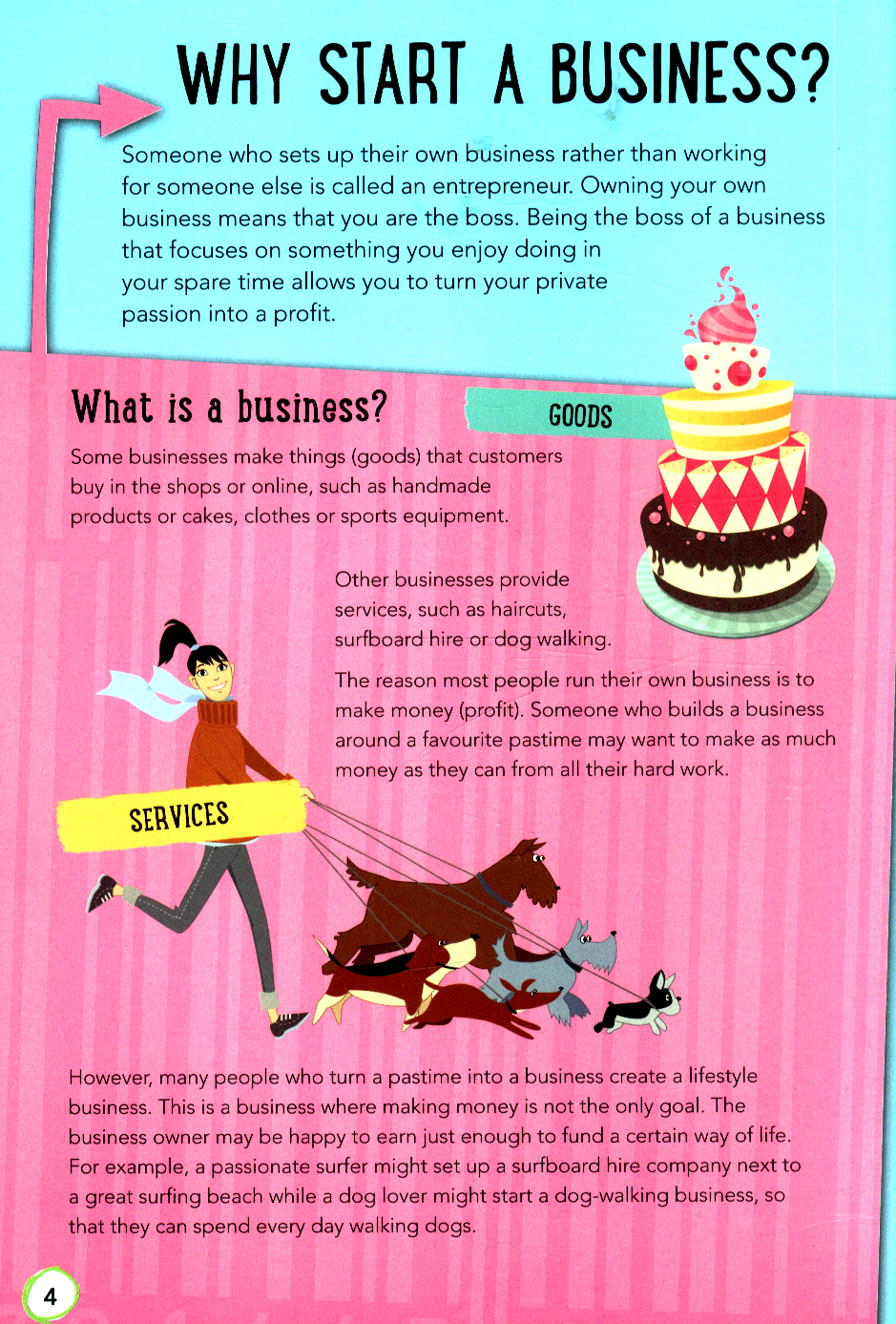 WHY START A BUSINESS?

Someone who sets up their own business rather than working for someone else is called an entrepreneur. Owning your own business means that you are the boss. Being the boss of a business that focuses on something you enjoy doing in your spare time allows you to turn your private passion into a profit.

What is a business?

GOODS

Some businesses make things (goods) that customers buy in the shops or online, such as handmade products or cakes, clothes or sports equipment.

Other businesses provide services, such as haircuts, surfboard hire or dog walking.

The reason most people run their own business is to make money (profit). Someone who builds a business around a favourite pastime may want to make as much money as they can from all their hard work.

SERVICES

However, many people who turn a pastime into a business create a lifestyle business. This is a business where making money is not the only goal. The business owner may be happy to earn just enough to fund a certain way of life. For example, a passionate surfer might set up a surfboard hire company next to a great surfing beach while a dog lover might start a dog-walking business, so that they can spend every day walking dogs.

4